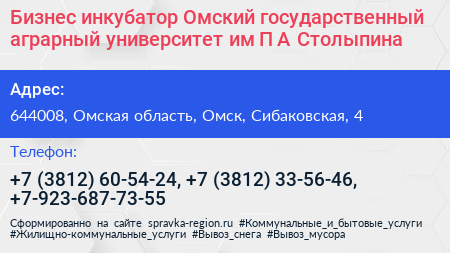 Бизнес инкубатор Омский государственный аграрный университет им П А Столыпина

Адрес:

644008, Омская область, Омск, Сибаковская, 4

Телефон:

+7 (3812) 60-54-24, +7 (3812) 33-56-46, +7-923-687-73-55

Сформированно на сайте spravka-region.ru #Коммунальные_и_бытовые_услуги #Жилищно-коммунальные_услуги #Вывоз_снега #Вывоз_мусора